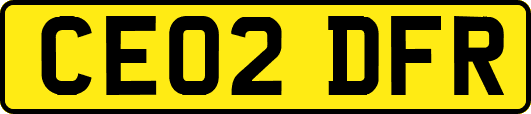 CE02 DFR